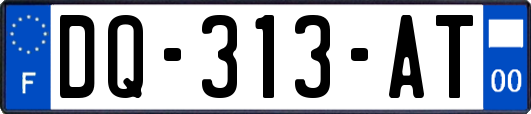 F
DQ-313-AT
00